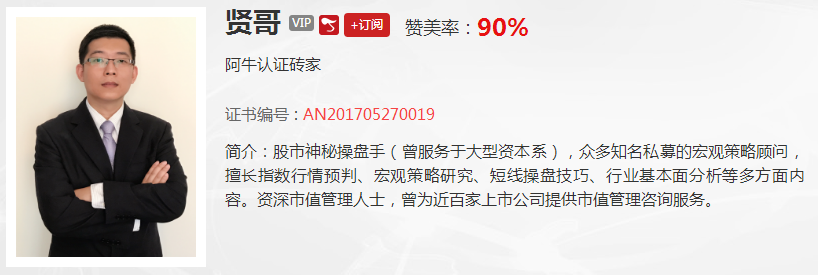 贤哥 VIP +订阅 赞美率：90%

阿牛认证砖家

证书编号：AN201705270019

简介：股市神秘操盘手（曾服务于大型资本系），众多知名私募的宏观策略顾问，擅长指数行情预判、宏观策略研究、短线操盘技巧、行业基本面分析等多方面内容。资深市值管理人士，曾为近百家上市公司提供市值管理咨询服务。